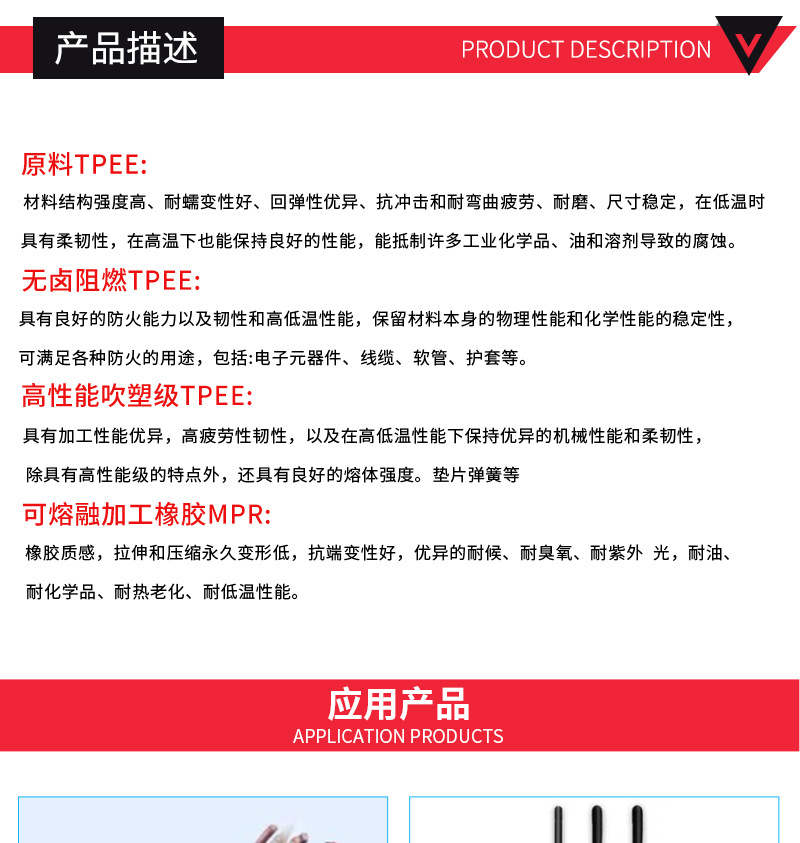 产品描述

PRODUCT DESCRIPTION

原料TPEE:

材料结构强度高、耐蠕变性好、回弹性优异、抗冲击和耐弯曲疲劳、耐磨、尺寸稳定，在低温时具有柔韧性，在高温下也能保持良好的性能，能抵制许多工业化学品、油和溶剂导致的腐蚀。

无卤阻燃TPEE:

具有良好的防火能力以及韧性和高低温性能，保留材料本身的物理性能和化学性能的稳定性，可满足各种防火的用途，包括:电子元器件、线缆、软管、护套等。

高性能吹塑级TPEE:

具有加工性能优异，高疲劳性韧性，以及在高低温性能下保持优异的机械性能和柔韧性，除具有高性能级的特点外，还具有良好的熔体强度。垫片弹簧等

可熔融加工橡胶MPR:

橡胶质感，拉伸和压缩永久变形低，抗端变性好，优异的耐候、耐臭氧、耐紫外 光，耐油、耐化学品、耐热老化、耐低温性能。

应用产品

APPLICATION PRODUCTS